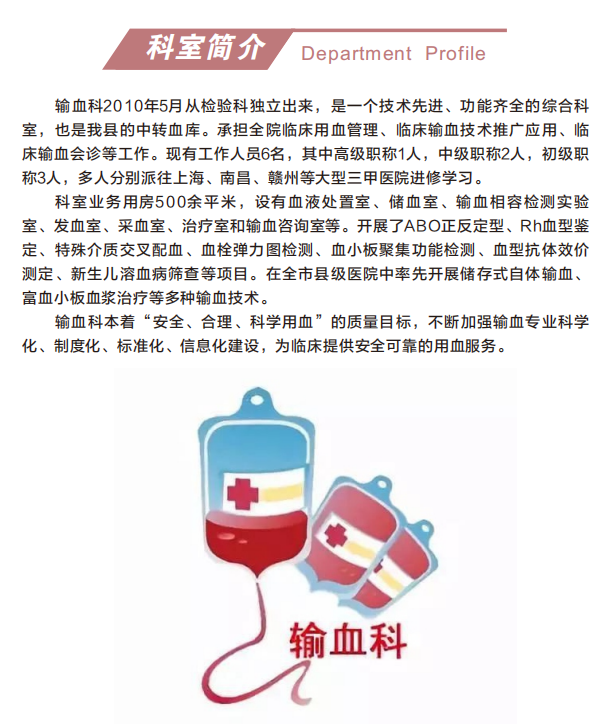 科室简介 Department Profile

输血科2010年5月从检验科独立出来，是一个技术先进、功能齐全的综合科室，也是我县的中转血库。承担全院临床用血管理、临床输血技术推广应用、临床输血会诊等工作。现有工作人员6名，其中高级职称1人，中级职称2人，初级职称3人，多人分别派往上海、南昌、赣州等大型三甲医院进修学习。

科室业务用房500余平米，设有血液处置室、储血室、输血相容检测实验室、发血室、采血室、治疗室和输血咨询室等。开展了ABO正反定型、Rh血型鉴定、特殊介质交叉配血、血栓弹力图检测、血小板聚集功能检测、血型抗体效价测定、新生儿溶血病筛查等项目。在全市县级医院中率先开展储存式自体输血、富血小板血浆治疗等多种输血技术。

输血科本着“安全、合理、科学用血”的质量目标，不断加强输血专业科学化、制度化、标准化、信息化建设，为临床提供安全可靠的用血服务。

输血科